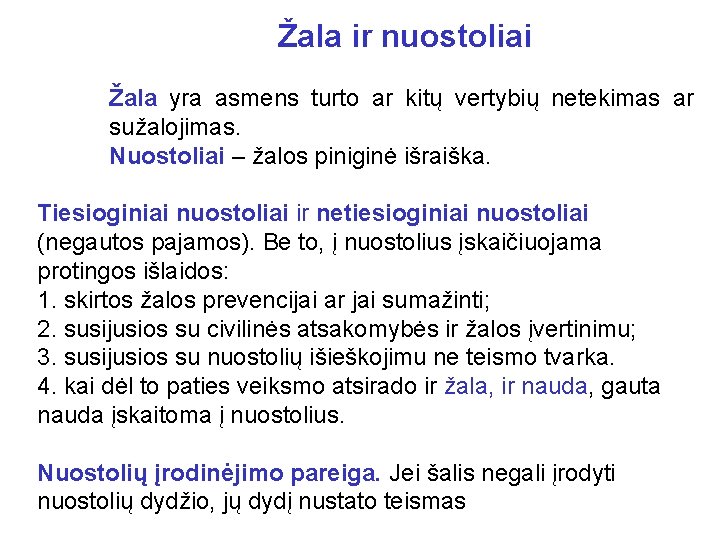 Žala ir nuostoliai

Žala yra asmens turto ar kitų vertybių netekimas ar sužalojimas.

Nuostoliai – žalos piniginė išraiška.

Tiesioginiai nuostoliai ir netiesioginiai nuostoliai (negautos pajamos). Be to, į nuostolius įskaičiuojama protingos išlaidos:
1. skirtos žalos prevencijai ar jai sumažinti;
2. susijusios su civilinės atsakomybės ir žalos įvertinimu;
3. susijusios su nuostolių išieškojimu ne teismo tvarka.
4. kai dėl to paties veiksmo atsirado ir žala, ir nauda, gauta nauda įskaitoma į nuostolius.

Nuostolių įrodinėjimo pareiga. Jei šalis negali įrodyti nuostolių dydžio, jų dydį nustato teismas